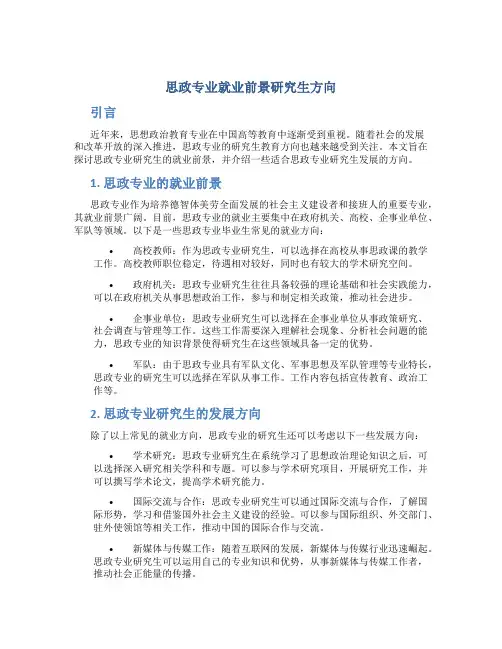 思政专业就业前景研究生方向

引言

近年来，思想政治教育专业在中国高等教育中逐渐受到重视。随着社会的发展和改革开放的深入推进，思政专业的研究生教育方向也越来越受到关注。本文旨在探讨思政专业研究生的就业前景，并介绍一些适合思政专业研究生发展的方向。

1. 思政专业的就业前景

思政专业作为培养德智体美劳全面发展的社会主义建设者和接班人的重要专业，其就业前景广阔。目前，思政专业的就业主要集中在政府机关、高校、企事业单位、军队等领域。以下是一些思政专业毕业生常见的就业方向：

• 高校教师：作为思政专业研究生，可以选择在高校从事思政课的教学工作。高校教师职位稳定，待遇相对较好，同时也有较大的学术研究空间。

• 政府机关：思政专业研究生往往具备较强的理论基础和社会实践能力，可以在政府机关从事思想政治工作，参与和制定相关政策，推动社会进步。

• 企事业单位：思政专业研究生可以选择在企事业单位从事政策研究、社会调查与管理等工作。这些工作需要深入理解社会现象、分析社会问题的能力，思政专业的知识背景使得研究生在这些领域具备一定的优势。

• 军队：由于思政专业具有军队文化、军事思想及军队管理等专业特长，思政专业的研究生可以选择在军队从事工作。工作内容包括宣传教育、政治工作等。

2. 思政专业研究生的发展方向

除了以上常见的就业方向，思政专业的研究生还可以考虑以下一些发展方向：

• 学术研究：思政专业研究生在系统学习了思想政治理论知识之后，可以选择深入研究相关学科和专题。可以参与学术研究项目，开展研究工作，并可以撰写学术论文，提高学术研究能力。

• 国际交流与合作：思政专业研究生可以通过国际交流与合作，了解国际形势，学习和借鉴国外社会主义建设的经验。可以参与国际组织、外交部门、驻外使领馆等相关工作，推动中国的国际合作与交流。

• 新媒体与传媒工作：随着互联网的发展，新媒体与传媒行业迅速崛起。思政专业研究生可以运用自己的专业知识和优势，从事新媒体与传媒工作者，推动社会正能量的传播。